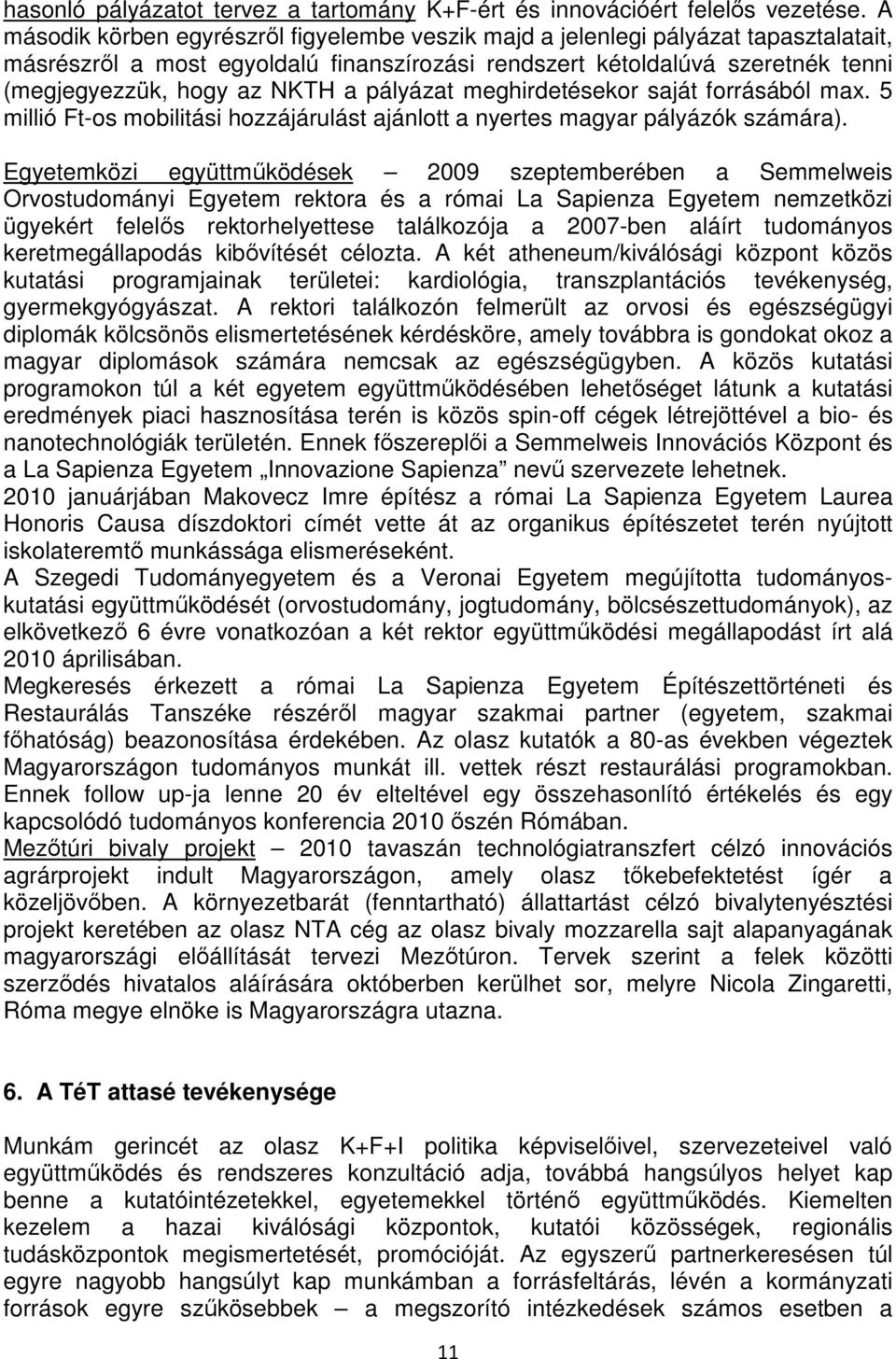 hasonló pályázatot tervez a tartomány K+F-ért és innovációért felelős vezetése. A második körben egyrészről figyelembe veszik majd a jelenlegi pályázat tapasztalatait, másrészről a most egyoldalú finanszírozási rendszert kétoldalúvá szeretnék tenni (megjegyezzük, hogy az NKTH a pályázat meghirdetésekor saját forrásából max. 5 millió Ft-os mobilitási hozzájárulást ajánlott a nyertes magyar pályázók számára).

Egyetemközi együttműködések – 2009 szeptemberében a Semmelweis Orvostudományi Egyetem rektora és a római La Sapienza Egyetem nemzetközi ügyekért felelős rektorhelyettese találkozója a 2007-ben aláírt tudományos keretmegállapodás kibővítését célozta. A két atheneum/kiválósági központ közös kutatási programjainak területei: kardiológia, transzplantációs tevékenység, gyermekgyógyászat. A rektori találkozón felmerült az orvosi és egészségügyi diplomák kölcsönös elismertetésének kérdésköre, amely továbbra is gondokat okoz a magyar diplomások számára nemcsak az egészségügyben. A közös kutatási programokon túl a két egyetem együttműködésében lehetőséget látunk a kutatási eredmények piaci hasznosítása terén is közös spin-off cégek létrejöttével a bio- és nanotechnológiák területén. Ennek főszereplői a Semmelweis Innovációs Központ és a La Sapienza Egyetem „Innovazione Sapienza” nevű szervezete lehetnek.
2010 januárjában Makovecz Imre építész a római La Sapienza Egyetem Laurea Honoris Causa díszdoktori címét vette át az organikus építészetet terén nyújtott iskolateremtő munkássága elismeréseként.
A Szegedi Tudományegyetem és a Veronai Egyetem megújította tudományos-kutatási együttműködését (orvostudomány, jogtudomány, bölcsészettudományok), az elkövetkező 6 évre vonatkozóan a két rektor együttműködési megállapodást írt alá 2010 áprilisában.
Megkeresés érkezett a római La Sapienza Egyetem Építészettörténeti és Restaurálás Tanszéke részéről magyar szakmai partner (egyetem, szakmai főhatóság) beazonosítása érdekében. Az olasz kutatók a 80-as években végeztek Magyarországon tudományos munkát ill. vettek részt restaurálási programokban. Ennek follow up-ja lenne 20 év elteltével egy összehasonlító értékelés és egy kapcsolódó tudományos konferencia 2010 őszén Rómában.
Mezőtúri bivaly projekt – 2010 tavaszán technológiatranszfert célzó innovációs agrárprojekt indult Magyarországon, amely olasz tőkebefektetést ígér a közeljövőben. A környezetbarát (fenntartható) állattartást célzó bivalytenyésztési projekt keretében az olasz NTA cég az olasz bivaly mozzarella sajt alapanyagának magyarországi előállítását tervezi Mezőtúron. Tervek szerint a felek közötti szerződés hivatalos aláírására októberben kerülhet sor, melyre Nicola Zingaretti, Róma megye elnöke is Magyarországra utazna.

6. A TéT attasé tevékenysége

Munkám gerincét az olasz K+F+I politika képviselőivel, szervezeteivel való együttműködés és rendszeres konzultáció adja, továbbá hangsúlyos helyet kap benne a kutatóintézetekkel, egyetemekkel történő együttműködés. Kiemelten kezelem a hazai kiválósági központok, kutatói közösségek, regionális tudásközpontok megismertetését, promócióját. Az egyszerű partnerkeresésen túl egyre nagyobb hangsúlyt kap munkámban a forrásfeltárás, lévén a kormányzati források egyre szűkösebbek – a megszorító intézkedések számos esetben a

11